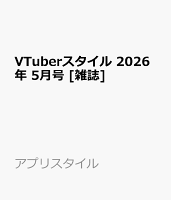 VTuberスタイル 2026年 5月号 [雑誌]

アプリスタイル